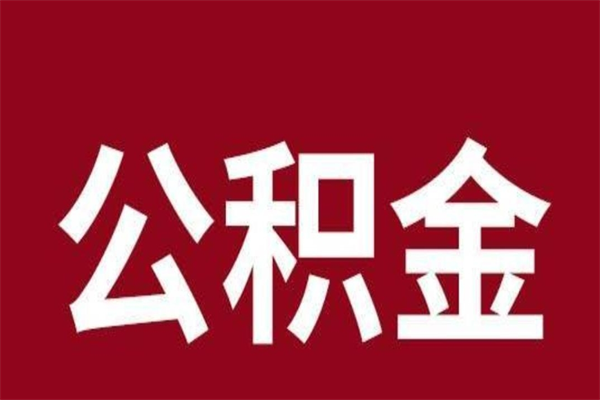 公积金